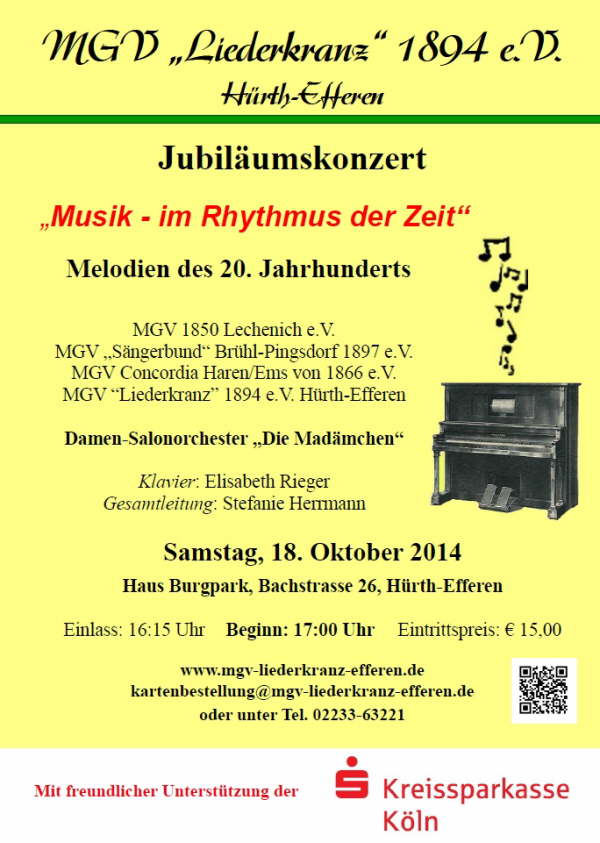 MGV „Liederkranz“ 1894 e.V.
Hürth-Efferen

Jubiläumskonzert

„Musik - im Rhythmus der Zeit“

Melodien des 20. Jahrhunderts

MGV 1850 Lechenich e.V.
MGV „Sängerbund“ Brühl-Pingsdorf 1897 e.V.
MGV Concordia Haren/Ems von 1866 e.V.
MGV "Liederkranz" 1894 e.V. Hürth-Efferen

Damen-Salonorchester „Die Madämchen“

Klavier: Elisabeth Rieger
Gesamtleitung: Stefanie Herrmann

Samstag, 18. Oktober 2014
Haus Burgpark, Bachstrasse 26, Hürth-Efferen

Einlass: 16:15 Uhr Beginn: 17:00 Uhr Eintrittspreis: € 15,00

www.mgv-liederkranz-efferen.de
kartenbestellung@mgv-liederkranz-efferen.de
oder unter Tel. 02233-63221

Mit freundlicher Unterstützung der

Kreissparkasse
Köln